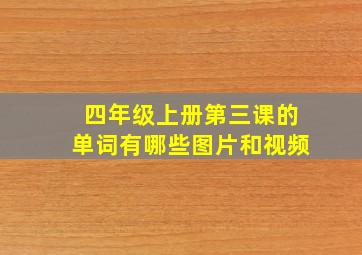 四年级上册第三课的
单词有哪些图片和视频